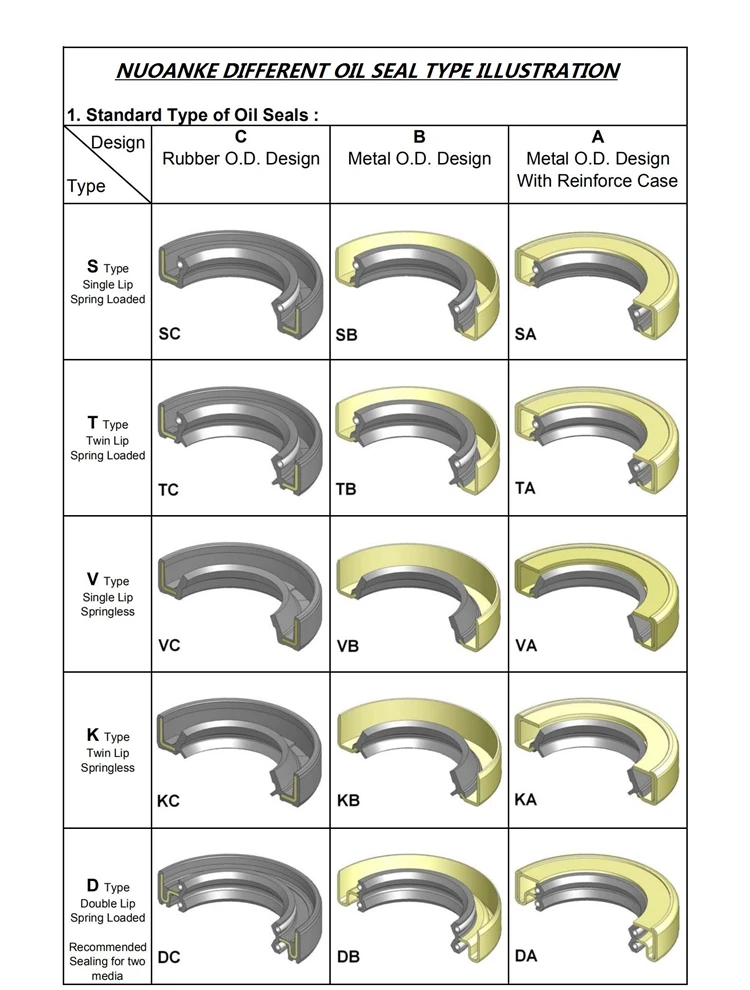 NUOANKE DIFFERENT OIL SEAL TYPE ILLUSTRATION

1. Standard Type of Oil Seals :

| Design / Type | C Rubber O.D. Design | B Metal O.D. Design | A Metal O.D. Design With Reinforce Case |
|---|---|---|---|
| S Type Single Lip Spring Loaded | SC | SB | SA |
| T Type Twin Lip Spring Loaded | TC | TB | TA |
| V Type Single Lip Springless | VC | VB | VA |
| K Type Twin Lip Springless | KC | KB | KA |
| D Type Double Lip Spring Loaded Recommended Sealing for two media | DC | DB | DA |